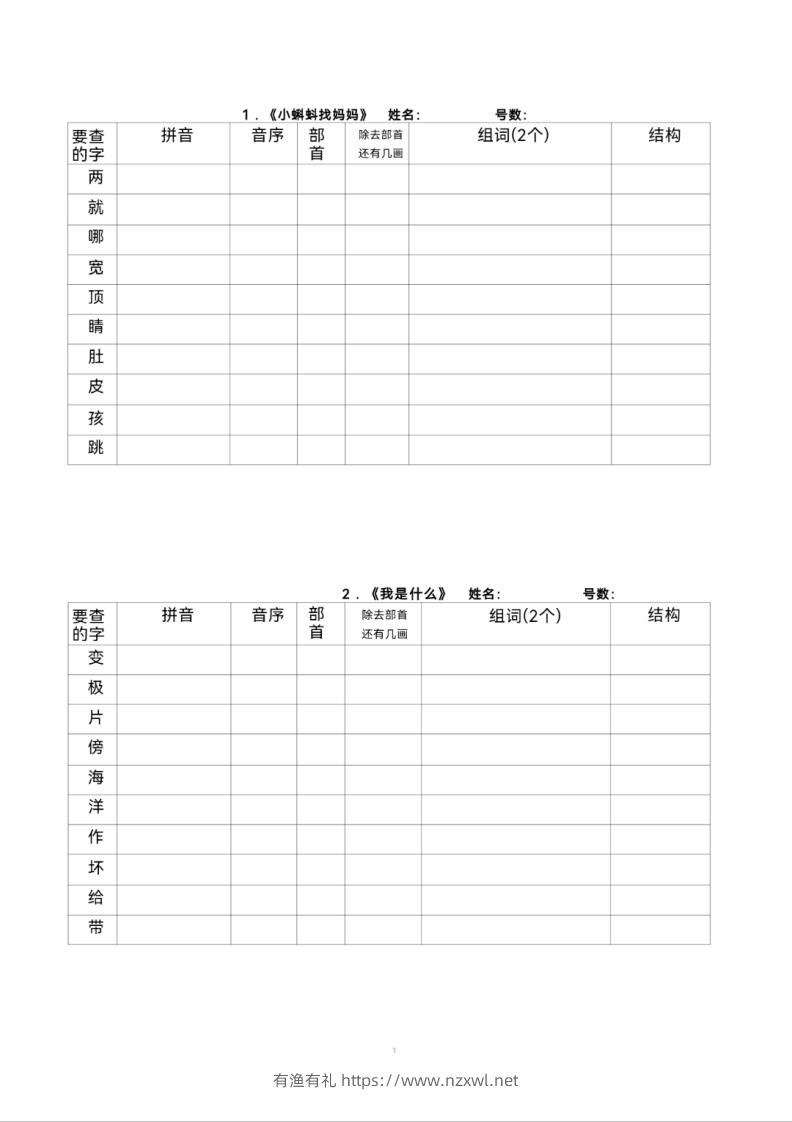 1．《小蝌蚪找妈妈》 姓名： 号数：

| 要查的字 | 拼音 | 音序 | 部首 | 除去部首还有几画 | 组词(2个) | 结构 |
|---|---|---|---|---|---|---|
| 两 | | | | | | |
| 就 | | | | | | |
| 哪 | | | | | | |
| 宽 | | | | | | |
| 顶 | | | | | | |
| 睛 | | | | | | |
| 肚 | | | | | | |
| 皮 | | | | | | |
| 孩 | | | | | | |
| 跳 | | | | | | |

2．《我是什么》 姓名： 号数：

| 要查的字 | 拼音 | 音序 | 部首 | 除去部首还有几画 | 组词(2个) | 结构 |
|---|---|---|---|---|---|---|
| 变 | | | | | | |
| 极 | | | | | | |
| 片 | | | | | | |
| 傍 | | | | | | |
| 海 | | | | | | |
| 洋 | | | | | | |
| 作 | | | | | | |
| 坏 | | | | | | |
| 给 | | | | | | |
| 带 | | | | | | |

1

有渔有礼 https://www.nzxwl.net